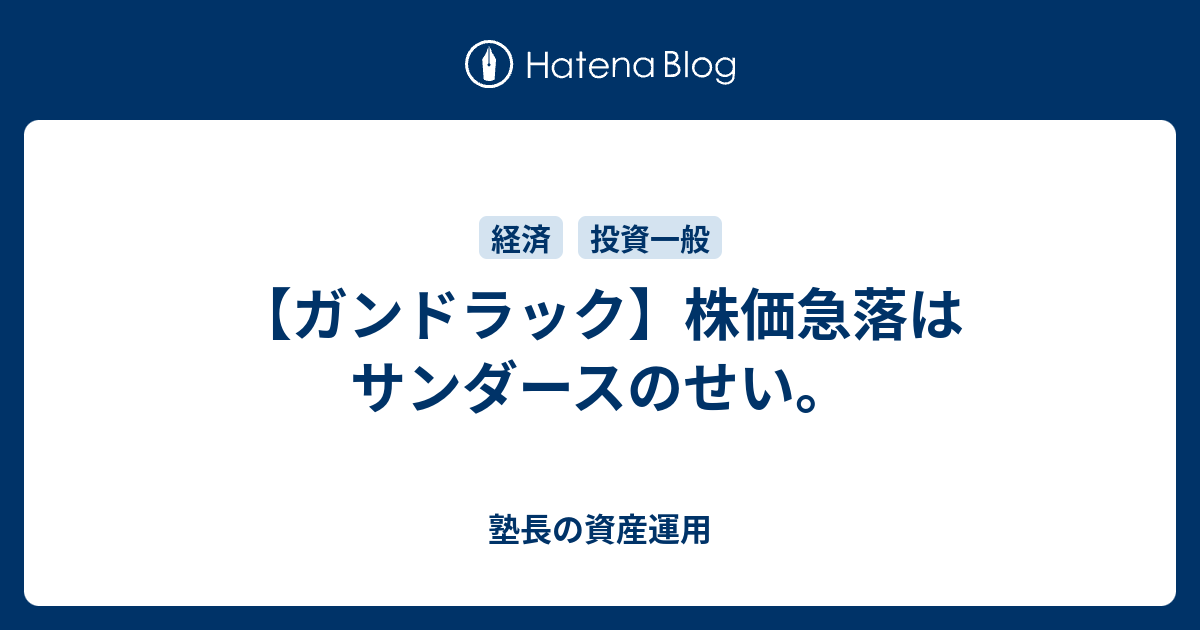 Hatena Blog

経済　投資一般

【ガンドラック】株価急落はサンダースのせい。

塾長の資産運用